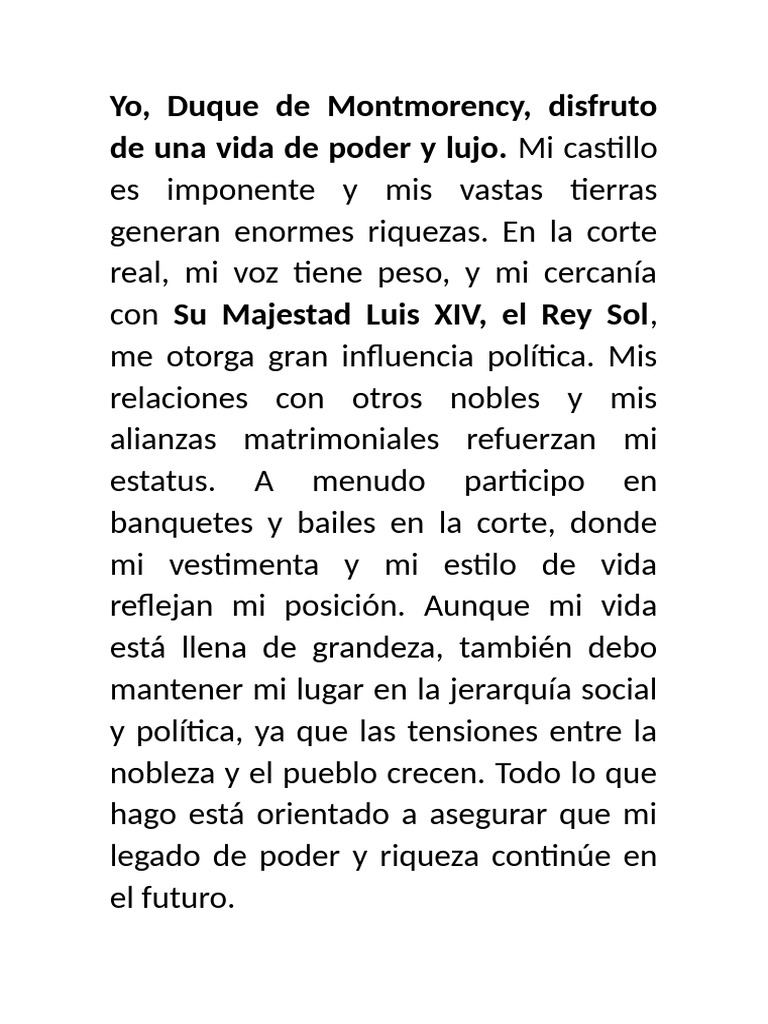 Yo, Duque de Montmorency, disfruto de una vida de poder y lujo. Mi castillo es imponente y mis vastas tierras generan enormes riquezas. En la corte real, mi voz tiene peso, y mi cercanía con Su Majestad Luis XIV, el Rey Sol, me otorga gran influencia política. Mis relaciones con otros nobles y mis alianzas matrimoniales refuerzan mi estatus. A menudo participo en banquetes y bailes en la corte, donde mi vestimenta y mi estilo de vida reflejan mi posición. Aunque mi vida está llena de grandeza, también debo mantener mi lugar en la jerarquía social y política, ya que las tensiones entre la nobleza y el pueblo crecen. Todo lo que hago está orientado a asegurar que mi legado de poder y riqueza continúe en el futuro.